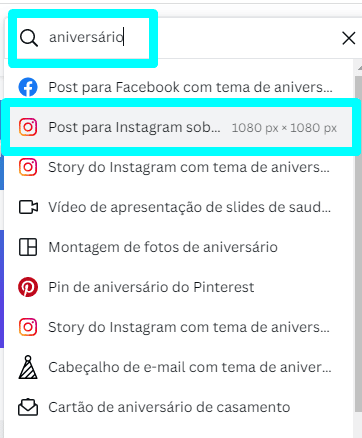 aniversário

Post para Facebook com tema de anivers...

Post para Instagram sob... 1080 px × 1080 px

Story do Instagram com tema de anivers...

Vídeo de apresentação de slides de saud...

Montagem de fotos de aniversário

Pin de aniversário do Pinterest

Story do Instagram com tema de anivers...

Cabeçalho de e-mail com tema de aniver...

Cartão de aniversário de casamento